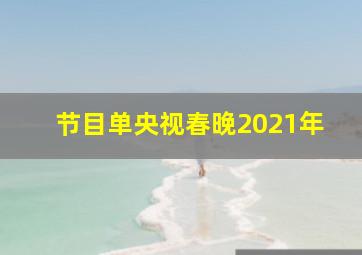 节目单央视春晚2021年